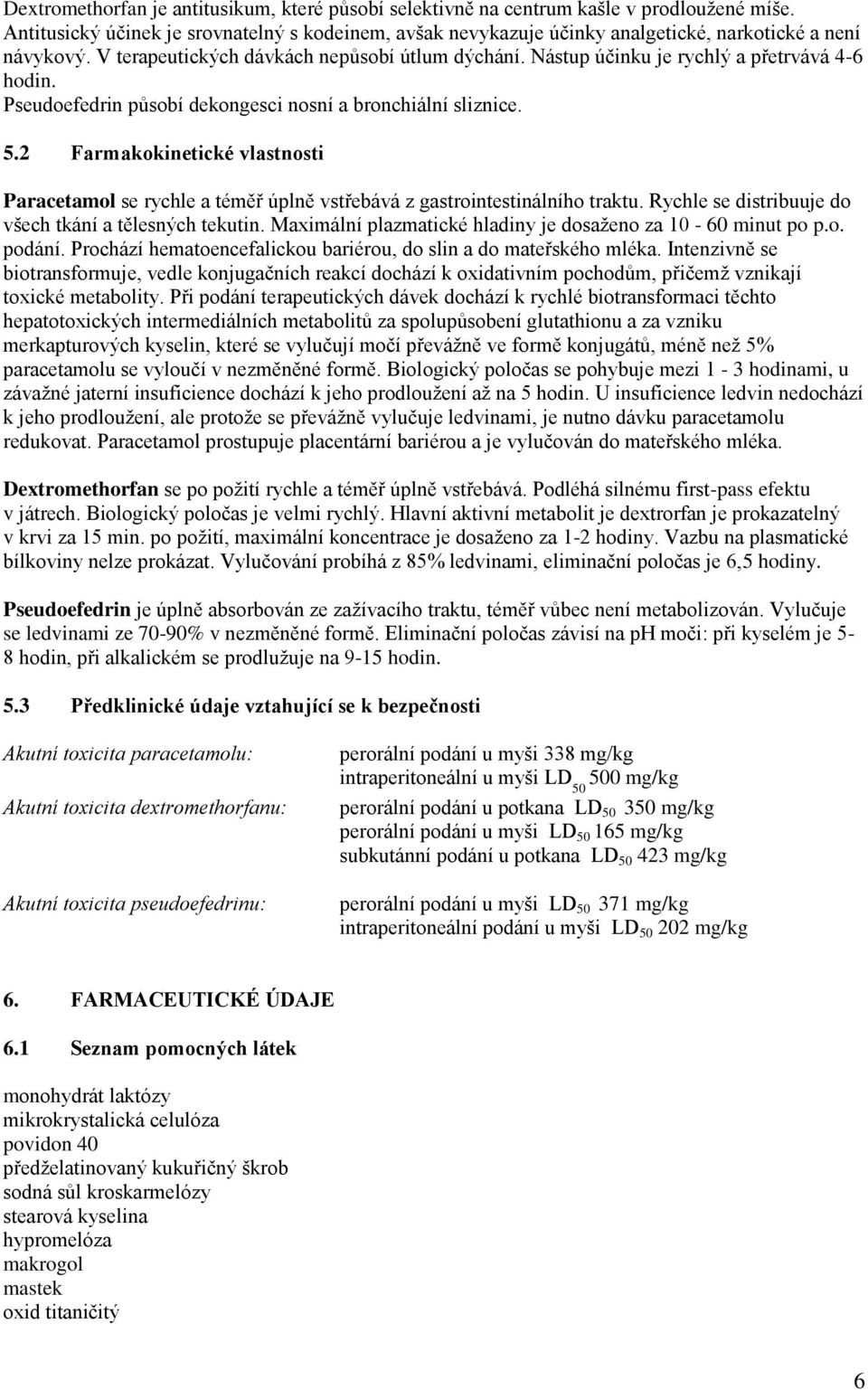 Dextromethorfan je antitusikum, které působí selektivně na centrum kašle v prodloužené míše. Antitusický účinek je srovnatelný s kodeinem, avšak nevykazuje účinky analgetické, narkotické a není návykový. V terapeutických dávkách nepůsobí útlum dýchání. Nástup účinku je rychlý a přetrvává 4-6 hodin.
Pseudoefedrin působí dekongesci nosní a bronchiální sliznice.

5.2 Farmakokinetické vlastnosti

Paracetamol se rychle a téměř úplně vstřebává z gastrointestinálního traktu. Rychle se distribuuje do všech tkání a tělesných tekutin. Maximální plazmatické hladiny je dosaženo za 10 - 60 minut po p.o. podání. Prochází hematoencefalickou bariérou, do slin a do mateřského mléka. Intenzivně se biotransformuje, vedle konjugačních reakcí dochází k oxidativním pochodům, přičemž vznikají toxické metabolity. Při podání terapeutických dávek dochází k rychlé biotransformaci těchto hepatotoxických intermediálních metabolitů za spolupůsobení glutathionu a za vzniku merkapturových kyselin, které se vylučují močí převážně ve formě konjugátů, méně než 5% paracetamolu se vyloučí v nezměněné formě. Biologický poločas se pohybuje mezi 1 - 3 hodinami, u závažné jaterní insuficience dochází k jeho prodloužení až na 5 hodin. U insuficience ledvin nedochází k jeho prodloužení, ale protože se převážně vylučuje ledvinami, je nutno dávku paracetamolu redukovat. Paracetamol prostupuje placentární bariérou a je vylučován do mateřského mléka.

Dextromethorfan se po požití rychle a téměř úplně vstřebává. Podléhá silnému first-pass efektu v játrech. Biologický poločas je velmi rychlý. Hlavní aktivní metabolit je dextrorfan je prokazatelný v krvi za 15 min. po požití, maximální koncentrace je dosaženo za 1-2 hodiny. Vazbu na plasmatické bílkoviny nelze prokázat. Vylučování probíhá z 85% ledvinami, eliminační poločas je 6,5 hodiny.

Pseudoefedrin je úplně absorbován ze zažívacího traktu, téměř vůbec není metabolizován. Vylučuje se ledvinami ze 70-90% v nezměněné formě. Eliminační poločas závisí na pH moči: při kyselém je 5-8 hodin, při alkalickém se prodlužuje na 9-15 hodin.

5.3 Předklinické údaje vztahující se k bezpečnosti

Akutní toxicita paracetamolu: perorální podání u myši 338 mg/kg
intraperitoneální u myši $LD_{50}$ 500 mg/kg
Akutní toxicita dextromethorfanu: perorální podání u potkana $LD_{50}$ 350 mg/kg
perorální podání u myši $LD_{50}$ 165 mg/kg
subkutánní podání u potkana $LD_{50}$ 423 mg/kg

Akutní toxicita pseudoefedrinu: perorální podání u myši $LD_{50}$ 371 mg/kg
intraperitoneální podání u myši $LD_{50}$ 202 mg/kg

6. FARMACEUTICKÉ ÚDAJE

6.1 Seznam pomocných látek

monohydrát laktózy
mikrokrystalická celulóza
povidon 40
předželatinovaný kukuřičný škrob
sodná sůl kroskarmelózy
stearová kyselina
hypromelóza
makrogol
mastek
oxid titaničitý

6